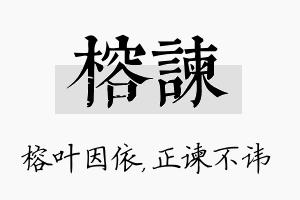 榕諫

榕叶因依，正谏不讳